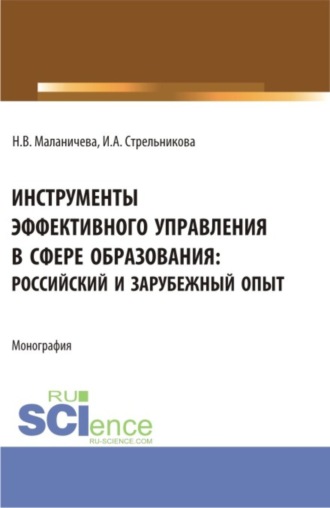 Н.В. Маланичева, И.А. Стрельникова

ИНСТРУМЕНТЫ ЭФФЕКТИВНОГО УПРАВЛЕНИЯ В СФЕРЕ ОБРАЗОВАНИЯ: РОССИЙСКИЙ И ЗАРУБЕЖНЫЙ ОПЫТ

Монография

RU SCIence RU-SCIENCE.COM